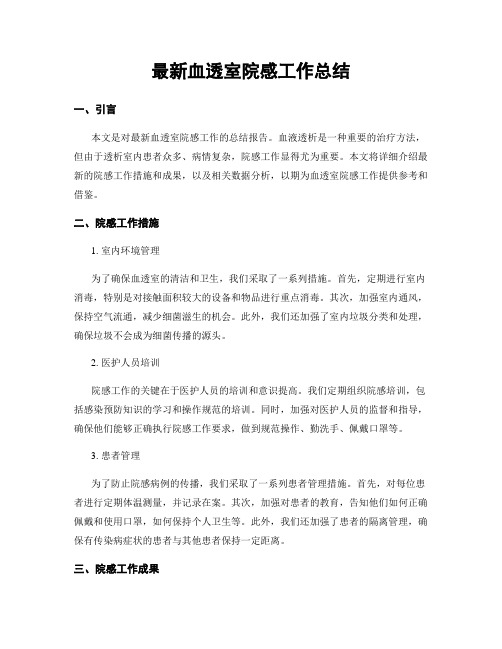 最新血透室院感工作总结

一、引言

本文是对最新血透室院感工作的总结报告。血液透析是一种重要的治疗方法，但由于透析室内患者众多、病情复杂，院感工作显得尤为重要。本文将详细介绍最新的院感工作措施和成果，以及相关数据分析，以期为血透室院感工作提供参考和借鉴。

二、院感工作措施

1. 室内环境管理

为了确保血透室的清洁和卫生，我们采取了一系列措施。首先，定期进行室内消毒，特别是对接触面积较大的设备和物品进行重点消毒。其次，加强室内通风，保持空气流通，减少细菌滋生的机会。此外，我们还加强了室内垃圾分类和处理，确保垃圾不会成为细菌传播的源头。

2. 医护人员培训

院感工作的关键在于医护人员的培训和意识提高。我们定期组织院感培训，包括感染预防知识的学习和操作规范的培训。同时，加强对医护人员的监督和指导，确保他们能够正确执行院感工作要求，做到规范操作、勤洗手、佩戴口罩等。

3. 患者管理

为了防止院感病例的传播，我们采取了一系列患者管理措施。首先，对每位患者进行定期体温测量，并记录在案。其次，加强对患者的教育，告知他们如何正确佩戴和使用口罩，如何保持个人卫生等。此外，我们还加强了患者的隔离管理，确保有传染病症状的患者与其他患者保持一定距离。

三、院感工作成果